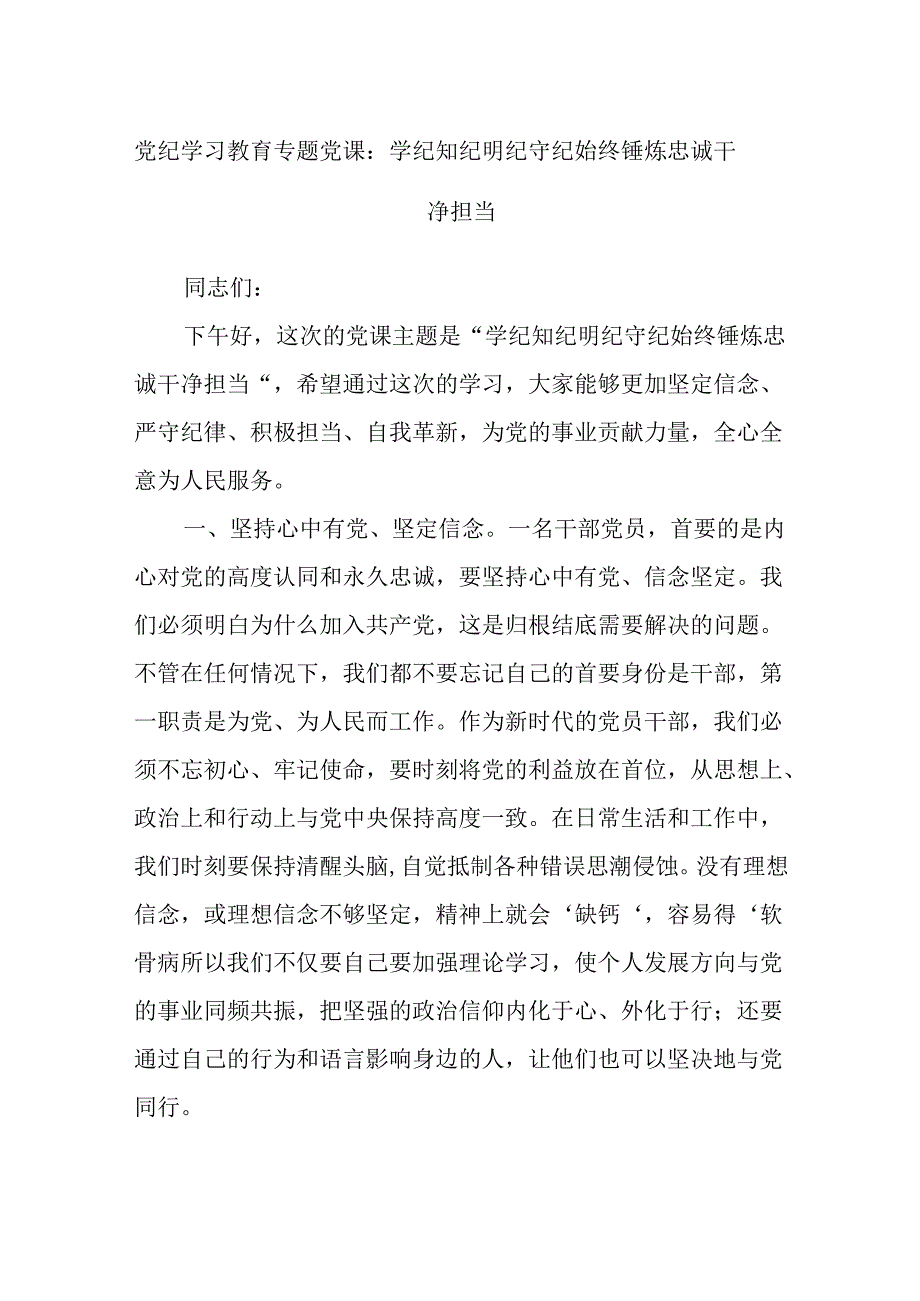 党纪学习教育专题党课：学纪知纪明纪守纪始终锤炼忠诚干净担当

同志们：

下午好，这次的党课主题是“学纪知纪明纪守纪始终锤炼忠诚干净担当“，希望通过这次的学习，大家能够更加坚定信念、严守纪律、积极担当、自我革新，为党的事业贡献力量，全心全意为人民服务。

一、坚持心中有党、坚定信念。一名干部党员，首要的是内心对党的高度认同和永久忠诚，要坚持心中有党、信念坚定。我们必须明白为什么加入共产党，这是归根结底需要解决的问题。不管在任何情况下，我们都不要忘记自己的首要身份是干部，第一职责是为党、为人民而工作。作为新时代的党员干部，我们必须不忘初心、牢记使命，要时刻将党的利益放在首位，从思想上、政治上和行动上与党中央保持高度一致。在日常生活和工作中，我们时刻要保持清醒头脑,自觉抵制各种错误思潮侵蚀。没有理想信念，或理想信念不够坚定，精神上就会‘缺钙‘，容易得‘软骨病所以我们不仅要自己要加强理论学习，使个人发展方向与党的事业同频共振，把坚强的政治信仰内化于心、外化于行；还要通过自己的行为和语言影响身边的人，让他们也可以坚决地与党同行。